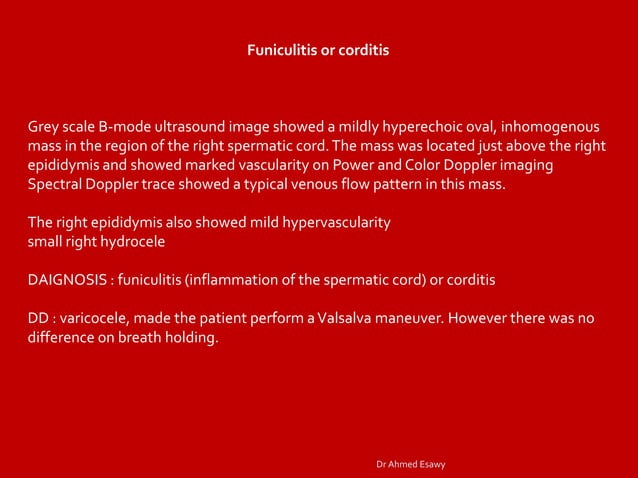 Funiculitis or corditis

Grey scale B-mode ultrasound image showed a mildly hyperechoic oval, inhomogenous mass in the region of the right spermatic cord. The mass was located just above the right epididymis and showed marked vascularity on Power and Color Doppler imaging Spectral Doppler trace showed a typical venous flow pattern in this mass.

The right epididymis also showed mild hypervascularity
small right hydrocele

DAIGNOSIS : funiculitis (inflammation of the spermatic cord) or corditis

DD : varicocele, made the patient perform a Valsalva maneuver. However there was no difference on breath holding.

Dr Ahmed Esawy